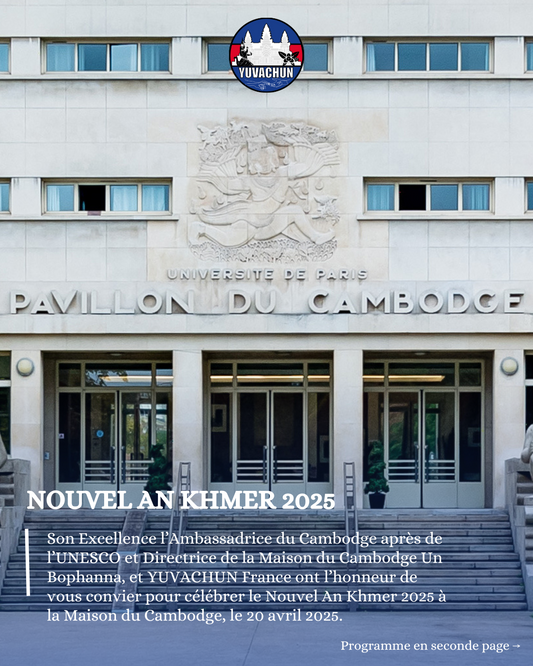 YUVACHUN

UNIVERSITE DE PARIS
PAVILLON DU CAMBODGE

NOUVEL AN KHMER 2025

Son Excellence l'Ambassadrice du Cambodge après de l'UNESCO et Directrice de la Maison du Cambodge Un Bophanna, et YUVACHUN France ont l'honneur de vous convier pour célébrer le Nouvel An Khmer 2025 à la Maison du Cambodge, le 20 avril 2025.

Programme en seconde page →